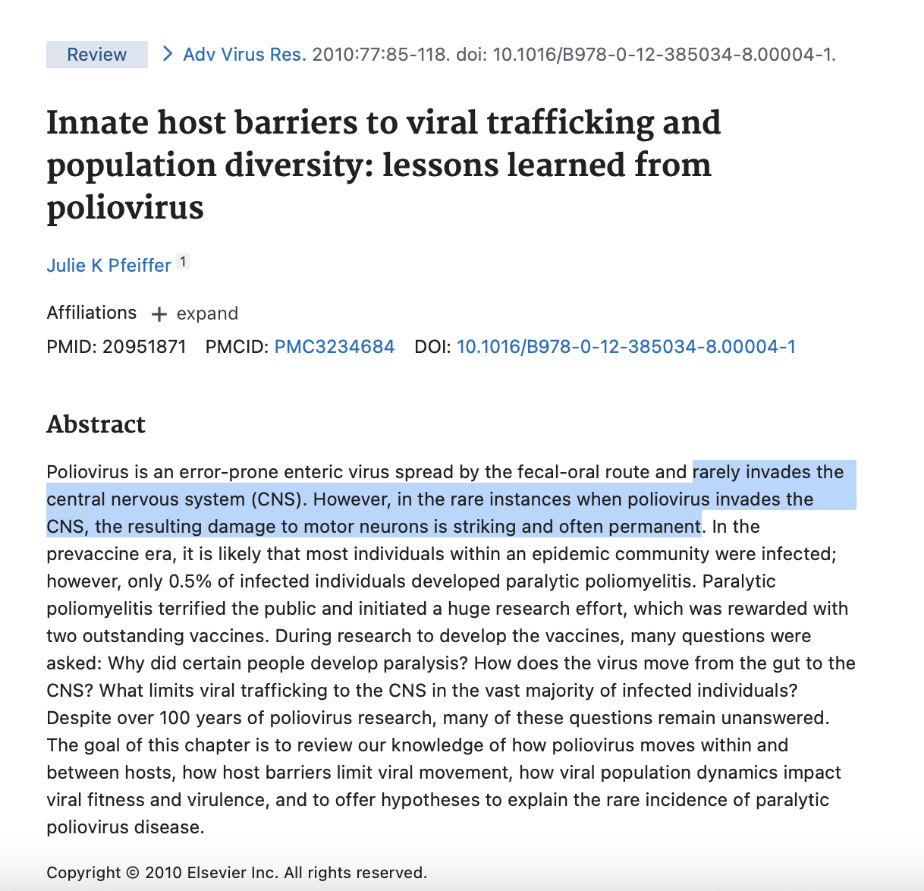 Review > Adv Virus Res. 2010:77:85-118. doi: 10.1016/B978-0-12-385034-8.00004-1.

Innate host barriers to viral trafficking and population diversity: lessons learned from poliovirus

Julie K Pfeiffer 1

Affiliations + expand

PMID: 20951871 PMCID: PMC3234684 DOI: 10.1016/B978-0-12-385034-8.00004-1

Abstract

Poliovirus is an error-prone enteric virus spread by the fecal-oral route and rarely invades the central nervous system (CNS). However, in the rare instances when poliovirus invades the CNS, the resulting damage to motor neurons is striking and often permanent. In the prevaccine era, it is likely that most individuals within an epidemic community were infected; however, only 0.5% of infected individuals developed paralytic poliomyelitis. Paralytic poliomyelitis terrified the public and initiated a huge research effort, which was rewarded with two outstanding vaccines. During research to develop the vaccines, many questions were asked: Why did certain people develop paralysis? How does the virus move from the gut to the CNS? What limits viral trafficking to the CNS in the vast majority of infected individuals? Despite over 100 years of poliovirus research, many of these questions remain unanswered. The goal of this chapter is to review our knowledge of how poliovirus moves within and between hosts, how host barriers limit viral movement, how viral population dynamics impact viral fitness and virulence, and to offer hypotheses to explain the rare incidence of paralytic poliovirus disease.

Copyright © 2010 Elsevier Inc. All rights reserved.